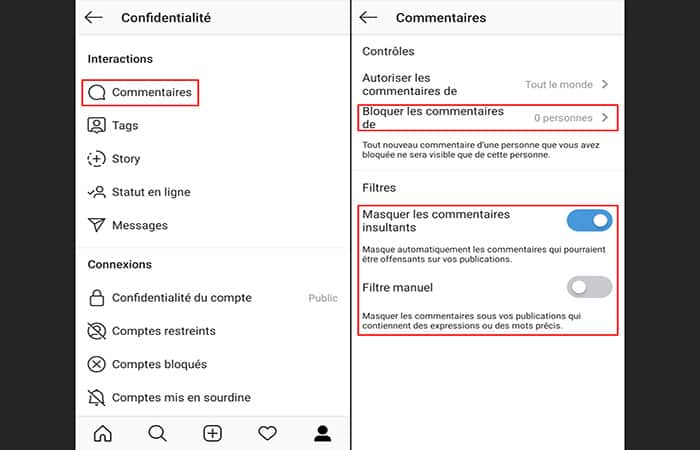 Confidentialité

Interactions

Commentaires

Tags

Story

Statut en ligne

Messages

Connexions

Confidentialité du compte Public

Comptes restreints

Comptes bloqués

Comptes mis en sourdine

Commentaires

Contrôles

Autoriser les commentaires de Tout le monde

Bloquer les commentaires de 0 personnes

Tout nouveau commentaire d'une personne que vous avez bloquée ne sera visible que de cette personne.

Filtres

Masquer les commentaires insultants

Masque automatiquement les commentaires qui pourraient être offensants sur vos publications.

Filtre manuel

Masquer les commentaires sous vos publications qui contiennent des expressions ou des mots précis.